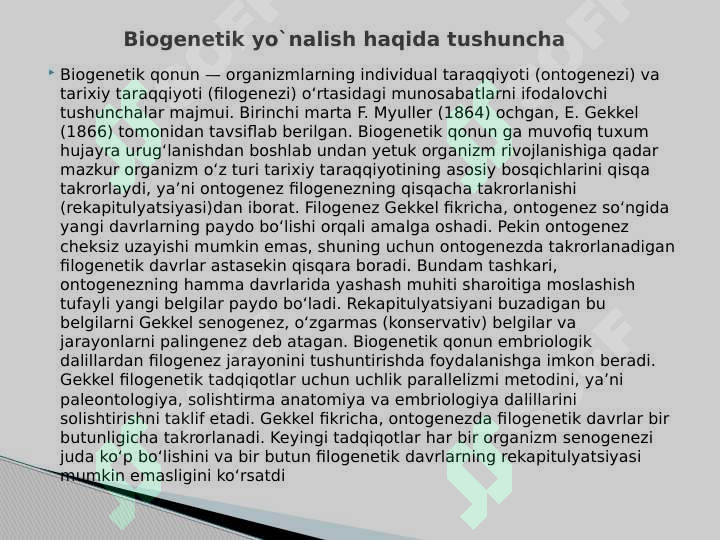 Biogenetik yo`nalish haqida tushuncha

Biogenetik qonun — organizmlarning individual taraqqiyoti (ontogenezi) va tarixiy taraqqiyoti (filogenezi) oʻrtasidagi munosabatlarni ifodalovchi tushunchalar majmui. Birinchi marta F. Myuller (1864) ochgan, E. Gekkel (1866) tomonidan tavsiflab berilgan. Biogenetik qonun ga muvofiq tuxum hujayra urugʻlanishdan boshlab undan yetuk organizm rivojlanishiga qadar mazkur organizm oʻz turi tarixiy taraqqiyotining asosiy bosqichlarini qisqa takrorlaydi, yaʼni ontogenez filogenezning qisqacha takrorlanishi (rekapitulyatsiyasi)dan iborat. Filogenez Gekkel fikricha, ontogenez soʻngida yangi davrlarning paydo boʻlishi orqali amalga oshadi. Pekin ontogenez cheksiz uzayishi mumkin emas, shuning uchun ontogenezda takrorlanadigan filogenetik davrlar astasekin qisqara boradi. Bundam tashkari, ontogenezning hamma davrlarida yashash muhiti sharoitiga moslashish tufayli yangi belgilar paydo boʻladi. Rekapitulyatsiyani buzadigan bu belgilarni Gekkel senogenez, oʻzgarmas (konservativ) belgilar va jarayonlarni palingenez deb atagan. Biogenetik qonun embriologik dalillardan filogenez jarayonini tushuntirishda foydalanishga imkon beradi. Gekkel filogenetik tadqiqotlar uchun uchlik parallelizmi metodini, yaʼni paleontologiya, solishtirma anatomiya va embriologiya dalillarini solishtirishni taklif etadi. Gekkel fikricha, ontogenezda filogenetik davrlar bir butunligicha takrorlanadi. Keyingi tadqiqotlar har bir organizm senogenezi juda koʻp boʻlishini va bir butun filogenetik davrlarning rekapitulyatsiyasi mumkin emasligini koʻrsatdi